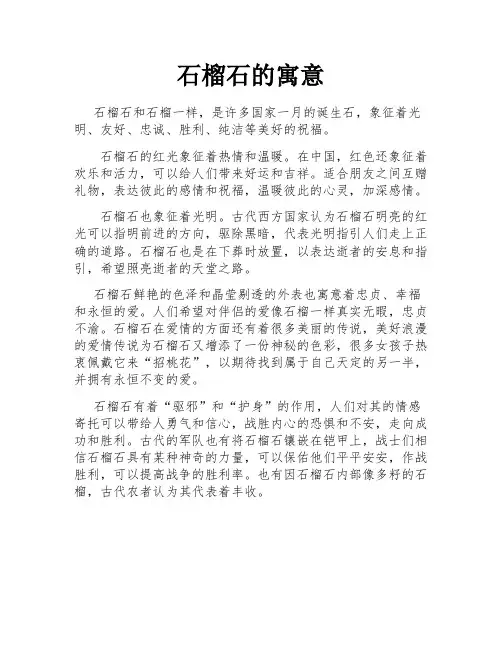 石榴石的寓意

石榴石和石榴一样，是许多国家一月的诞生石，象征着光明、友好、忠诚、胜利、纯洁等美好的祝福。

石榴石的红光象征着热情和温暖。在中国，红色还象征着欢乐和活力，可以给人们带来好运和吉祥。适合朋友之间互赠礼物，表达彼此的感情和祝福，温暖彼此的心灵，加深感情。

石榴石也象征着光明。古代西方国家认为石榴石明亮的红光可以指明前进的方向，驱除黑暗，代表光明指引人们走上正确的道路。石榴石也是在下葬时放置，以表达逝者的安息和指引，希望照亮逝者的天堂之路。

石榴石鲜艳的色泽和晶莹剔透的外表也寓意着忠贞、幸福和永恒的爱。人们希望对伴侣的爱像石榴一样真实无暇，忠贞不渝。石榴石在爱情的方面还有着很多美丽的传说，美好浪漫的爱情传说为石榴石又增添了一份神秘的色彩，很多女孩子热衷佩戴它来“招桃花”，以期待找到属于自己天定的另一半，并拥有永恒不变的爱。

石榴石有着“驱邪”和“护身”的作用，人们对其的情感寄托可以带给人勇气和信心，战胜内心的恐惧和不安，走向成功和胜利。古代的军队也有将石榴石镶嵌在铠甲上，战士们相信石榴石具有某种神奇的力量，可以保佑他们平平安安，作战胜利，可以提高战争的胜利率。也有因石榴石内部像多籽的石榴，古代农者认为其代表着丰收。